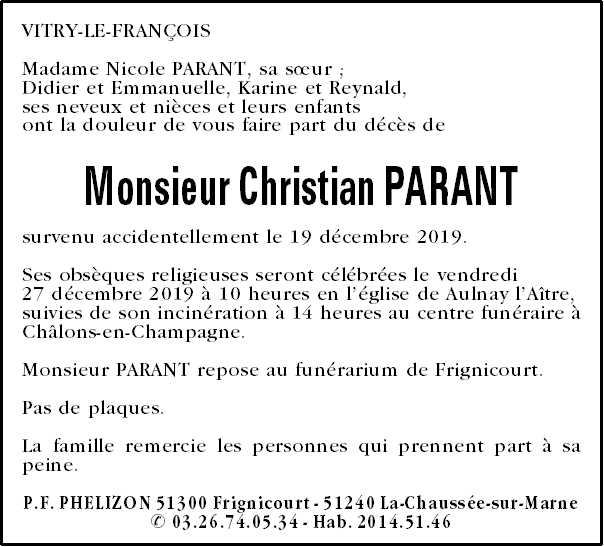 VITRY-LE-FRANÇOIS

Madame Nicole PARANT, sa sœur ;
Didier et Emmanuelle, Karine et Reynald,
ses neveux et nièces et leurs enfants
ont la douleur de vous faire part du décès de

Monsieur Christian PARANT

survenu accidentellement le 19 décembre 2019.

Ses obsèques religieuses seront célébrées le vendredi 27 décembre 2019 à 10 heures en l'église de Aulnay l'Aître, suivies de son incinération à 14 heures au centre funéraire à Châlons-en-Champagne.

Monsieur PARANT repose au funérarium de Frignicourt.

Pas de plaques.

La famille remercie les personnes qui prennent part à sa peine.

P.F. PHELIZON 51300 Frignicourt - 51240 La-Chaussée-sur-Marne
© 03.26.74.05.34 - Hab. 2014.51.46